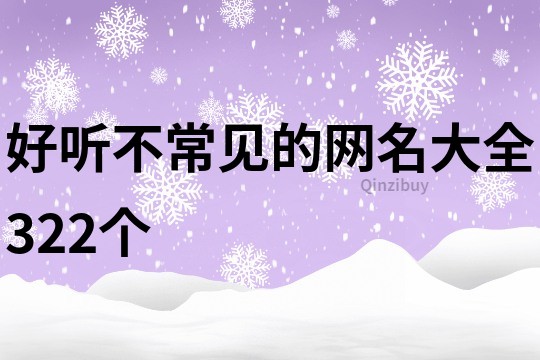 好听不常见的网名大全322个

Qinzibuy